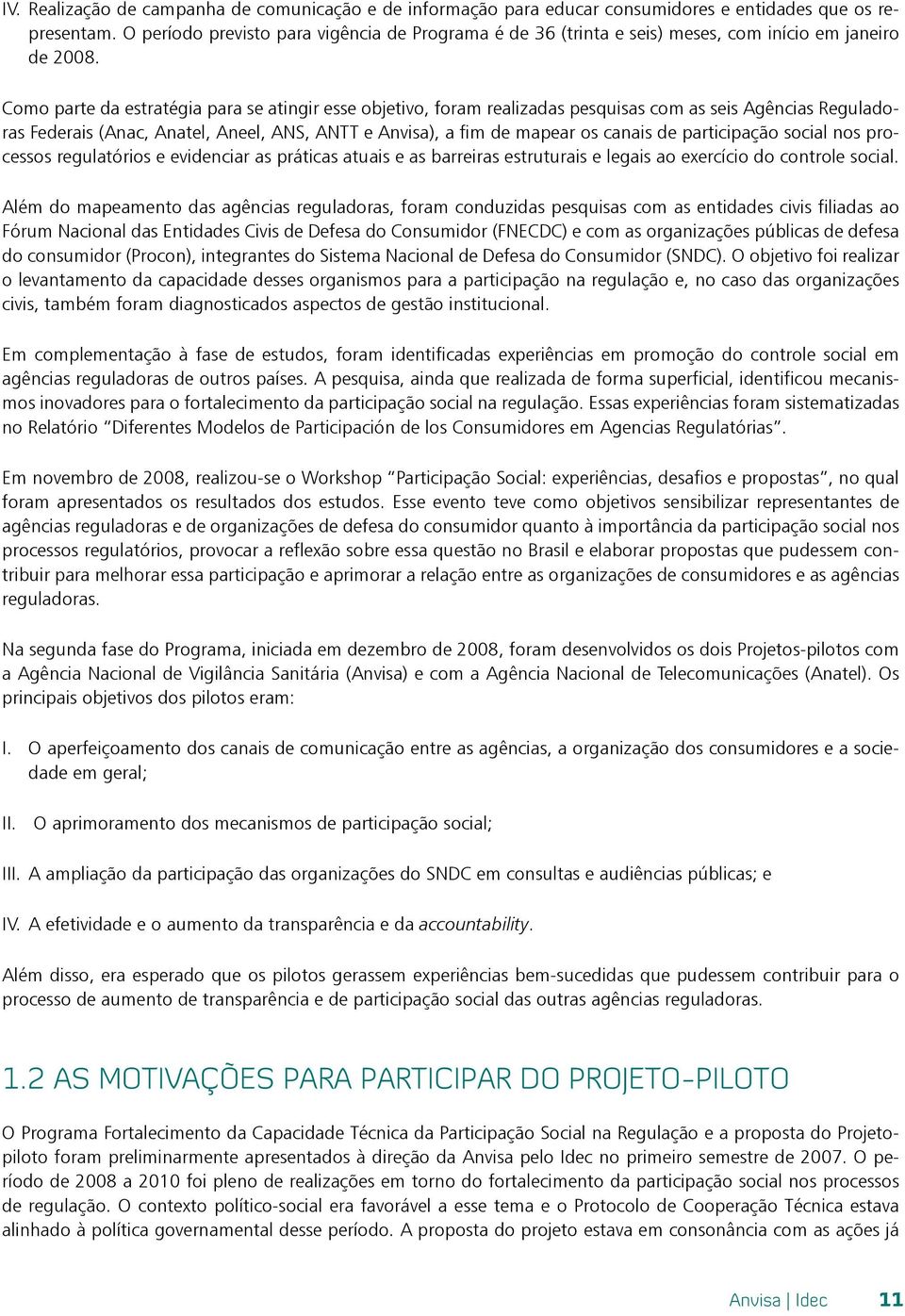 IV. Realização de campanha de comunicação e de informação para educar consumidores e entidades que os representam. O período previsto para vigência de Programa é de 36 (trinta e seis) meses, com início em janeiro de 2008.

Como parte da estratégia para se atingir esse objetivo, foram realizadas pesquisas com as seis Agências Reguladoras Federais (Anac, Anatel, Aneel, ANS, ANTT e Anvisa), a fim de mapear os canais de participação social nos processos regulatórios e evidenciar as práticas atuais e as barreiras estruturais e legais ao exercício do controle social.

Além do mapeamento das agências reguladoras, foram conduzidas pesquisas com as entidades civis filiadas ao Fórum Nacional das Entidades Civis de Defesa do Consumidor (FNECDC) e com as organizações públicas de defesa do consumidor (Procon), integrantes do Sistema Nacional de Defesa do Consumidor (SNDC). O objetivo foi realizar o levantamento da capacidade desses organismos para a participação na regulação e, no caso das organizações civis, também foram diagnosticados aspectos de gestão institucional.

Em complementação à fase de estudos, foram identificadas experiências em promoção do controle social em agências reguladoras de outros países. A pesquisa, ainda que realizada de forma superficial, identificou mecanismos inovadores para o fortalecimento da participação social na regulação. Essas experiências foram sistematizadas no Relatório “Diferentes Modelos de Participación de los Consumidores em Agencias Regulatórias”.

Em novembro de 2008, realizou-se o Workshop “Participação Social: experiências, desafios e propostas”, no qual foram apresentados os resultados dos estudos. Esse evento teve como objetivos sensibilizar representantes de agências reguladoras e de organizações de defesa do consumidor quanto à importância da participação social nos processos regulatórios, provocar a reflexão sobre essa questão no Brasil e elaborar propostas que pudessem contribuir para melhorar essa participação e aprimorar a relação entre as organizações de consumidores e as agências reguladoras.

Na segunda fase do Programa, iniciada em dezembro de 2008, foram desenvolvidos os dois Projetos-pilotos com a Agência Nacional de Vigilância Sanitária (Anvisa) e com a Agência Nacional de Telecomunicações (Anatel). Os principais objetivos dos pilotos eram:

I. O aperfeiçoamento dos canais de comunicação entre as agências, a organização dos consumidores e a sociedade em geral;

II. O aprimoramento dos mecanismos de participação social;

III. A ampliação da participação das organizações do SNDC em consultas e audiências públicas; e

IV. A efetividade e o aumento da transparência e da accountability.

Além disso, era esperado que os pilotos gerassem experiências bem-sucedidas que pudessem contribuir para o processo de aumento de transparência e de participação social das outras agências reguladoras.

1.2 AS MOTIVAÇÕES PARA PARTICIPAR DO PROJETO-PILOTO

O Programa Fortalecimento da Capacidade Técnica da Participação Social na Regulação e a proposta do Projeto-piloto foram preliminarmente apresentados à direção da Anvisa pelo Idec no primeiro semestre de 2007. O período de 2008 a 2010 foi pleno de realizações em torno do fortalecimento da participação social nos processos de regulação. O contexto político-social era favorável a esse tema e o Protocolo de Cooperação Técnica estava alinhado à política governamental desse período. A proposta do projeto estava em consonância com as ações já

Anvisa | Idec 11